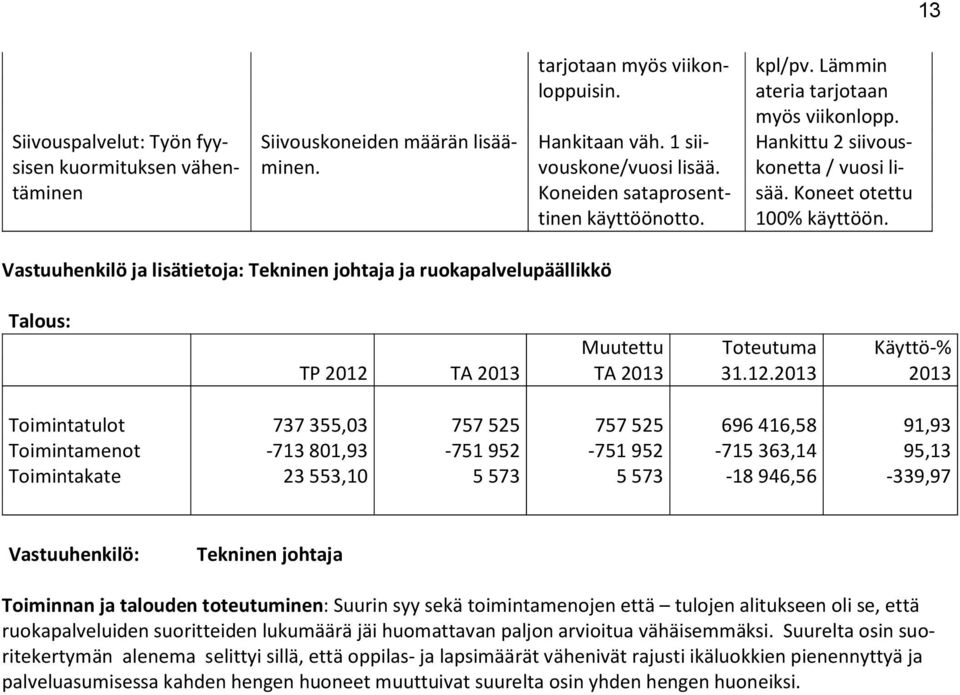 13

| | | | |
|---|---|---|---|
| | | tarjotaan myös viikonloppuisin. | kpl/pv. Lämmin ateria tarjotaan myös viikonlopp. |
| Siivouspalvelut: Työn fyysisen kuormituksen vähentäminen | Siivouskoneiden määrän lisääminen. | Hankitaan väh. 1 siivouskone/vuosi lisää. Koneiden sataprosenttinen käyttöönotto. | Hankittu 2 siivouskonetta / vuosi lisää. Koneet otettu 100% käyttöön. |

Vastuuhenkilö ja lisätietoja: Tekninen johtaja ja ruokapalvelupäällikkö

Talous:

| | TP 2012 | TA 2013 | Muutettu TA 2013 | Toteutuma 31.12.2013 | Käyttö-% 2013 |
|---|---|---|---|---|---|
| Toimintatulot | 737 355,03 | 757 525 | 757 525 | 696 416,58 | 91,93 |
| Toimintamenot | -713 801,93 | -751 952 | -751 952 | -715 363,14 | 95,13 |
| Toimintakate | 23 553,10 | 5 573 | 5 573 | -18 946,56 | -339,97 |

Vastuuhenkilö: Tekninen johtaja

Toiminnan ja talouden toteutuminen: Suurin syy sekä toimintamenojen että – tulojen alitukseen oli se, että ruokapalveluiden suoritteiden lukumäärä jäi huomattavan paljon arvioitua vähäisemmäksi. Suurelta osin suoritekertymän alenema selittyi sillä, että oppilas- ja lapsimäärät vähenivät rajusti ikäluokkien pienennyttyä ja palveluasumisessa kahden hengen huoneet muuttuivat suurelta osin yhden hengen huoneiksi.